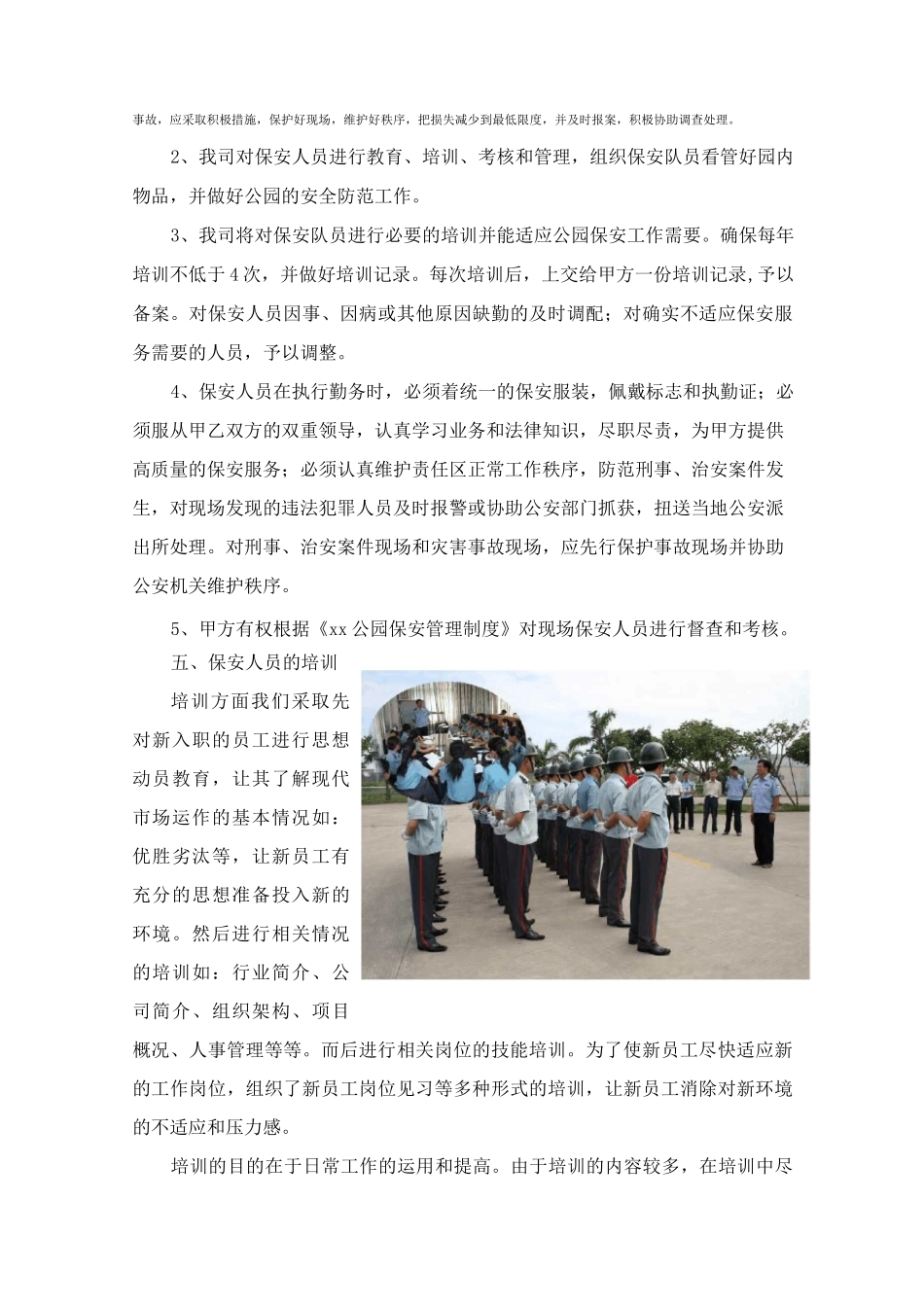 事故，应采取积极措施，保护好现场，维护好秩序，把损失减少到最低限度，并及时报案，积极协助调查处理。

2、我司对保安人员进行教育、培训、考核和管理，组织保安队员看管好园内物品，并做好公园的安全防范工作。

3、我司将对保安队员进行必要的培训并能适应公园保安工作需要。确保每年培训不低于4次，并做好培训记录。每次培训后，上交给甲方一份培训记录,予以备案。对保安人员因事、因病或其他原因缺勤的及时调配；对确实不适应保安服务需要的人员，予以调整。

4、保安人员在执行勤务时，必须着统一的保安服装，佩戴标志和执勤证；必须服从甲乙双方的双重领导，认真学习业务和法律知识，尽职尽责，为甲方提供高质量的保安服务；必须认真维护责任区正常工作秩序，防范刑事、治安案件发生，对现场发现的违法犯罪人员及时报警或协助公安部门抓获，扭送当地公安派出所处理。对刑事、治安案件现场和灾害事故现场，应先行保护事故现场并协助公安机关维护秩序。

5、甲方有权根据《xx公园保安管理制度》对现场保安人员进行督查和考核。

五、保安人员的培训

培训方面我们采取先对新入职的员工进行思想动员教育，让其了解现代市场运作的基本情况如：优胜劣汰等，让新员工有充分的思想准备投入新的环境。然后进行相关情况的培训如：行业简介、公司简介、组织架构、项目概况、人事管理等等。而后进行相关岗位的技能培训。为了使新员工尽快适应新的工作岗位，组织了新员工岗位见习等多种形式的培训，让新员工消除对新环境的不适应和压力感。

培训的目的在于日常工作的运用和提高。由于培训的内容较多，在培训中尽